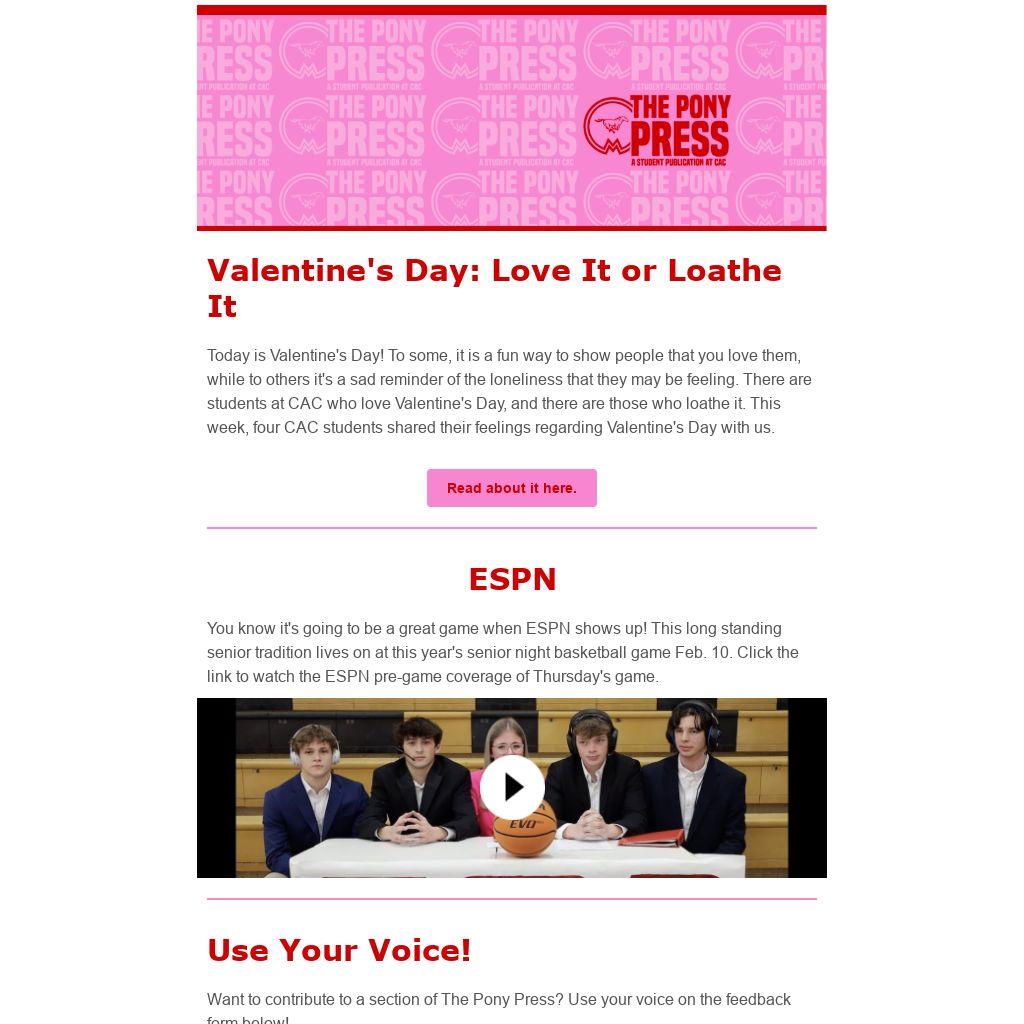 THE PONY PRESS
A STUDENT PUBLICATION AT CAC

Valentine's Day: Love It or Loathe It

Today is Valentine's Day! To some, it is a fun way to show people that you love them, while to others it's a sad reminder of the loneliness that they may be feeling. There are students at CAC who love Valentine's Day, and there are those who loathe it. This week, four CAC students shared their feelings regarding Valentine's Day with us.

Read about it here.

ESPN

You know it's going to be a great game when ESPN shows up! This long standing senior tradition lives on at this year's senior night basketball game Feb. 10. Click the link to watch the ESPN pre-game coverage of Thursday's game.

EVO

Use Your Voice!

Want to contribute to a section of The Pony Press? Use your voice on the feedback form below!